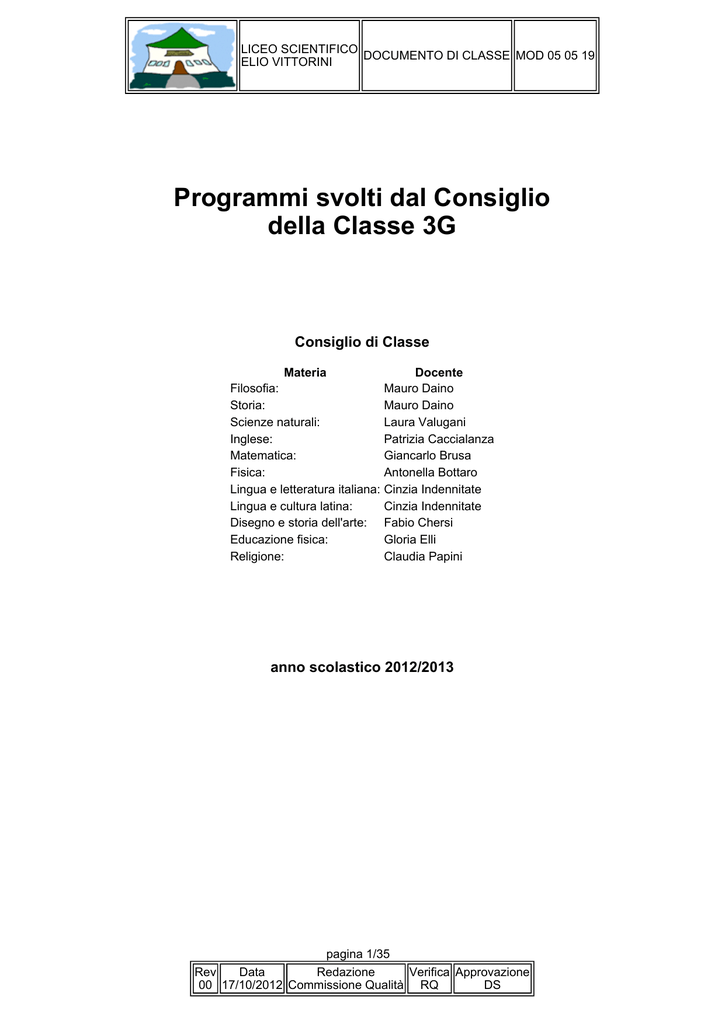 | | LICEO SCIENTIFICO ELIO VITTORINI | DOCUMENTO DI CLASSE | MOD 05 05 19 |
|---|---|---|---|

Programmi svolti dal Consiglio della Classe 3G

Consiglio di Classe

| Materia | Docente |
|---|---|
| Filosofia: | Mauro Daino |
| Storia: | Mauro Daino |
| Scienze naturali: | Laura Valugani |
| Inglese: | Patrizia Caccialanza |
| Matematica: | Giancarlo Brusa |
| Fisica: | Antonella Bottaro |
| Lingua e letteratura italiana: | Cinzia Indennitate |
| Lingua e cultura latina: | Cinzia Indennitate |
| Disegno e storia dell'arte: | Fabio Chersi |
| Educazione fisica: | Gloria Elli |
| Religione: | Claudia Papini |

anno scolastico 2012/2013

pagina 1/35

| Rev | Data | Redazione | Verifica | Approvazione |
|---|---|---|---|---|
| 00 | 17/10/2012 | Commissione Qualità | RQ | DS |